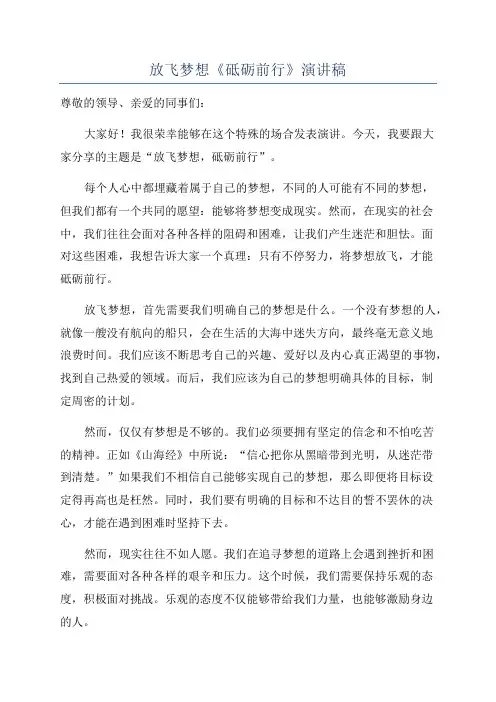 放飞梦想《砥砺前行》演讲稿

尊敬的领导、亲爱的同事们：

大家好！我很荣幸能够在这个特殊的场合发表演讲。今天，我要跟大家分享的主题是“放飞梦想，砥砺前行”。

每个人心中都埋藏着属于自己的梦想，不同的人可能有不同的梦想，但我们都有一个共同的愿望：能够将梦想变成现实。然而，在现实的社会中，我们往往会面对各种各样的阻碍和困难，让我们产生迷茫和胆怯。面对这些困难，我想告诉大家一个真理：只有不停努力，将梦想放飞，才能砥砺前行。

放飞梦想，首先需要我们明确自己的梦想是什么。一个没有梦想的人，就像一艘没有航向的船只，会在生活的大海中迷失方向，最终毫无意义地浪费时间。我们应该不断思考自己的兴趣、爱好以及内心真正渴望的事物，找到自己热爱的领域。而后，我们应该为自己的梦想明确具体的目标，制定周密的计划。

然而，仅仅有梦想是不够的。我们必须要拥有坚定的信念和不怕吃苦的精神。正如《山海经》中所说：“信心把你从黑暗带到光明，从迷茫带到清楚。”如果我们不相信自己能够实现自己的梦想，那么即便将目标设定得再高也是枉然。同时，我们要有明确的目标和不达目的誓不罢休的决心，才能在遇到困难时坚持下去。

然而，现实往往不如人愿。我们在追寻梦想的道路上会遇到挫折和困难，需要面对各种各样的艰辛和压力。这个时候，我们需要保持乐观的态度，积极面对挑战。乐观的态度不仅能够带给我们力量，也能够激励身边的人。